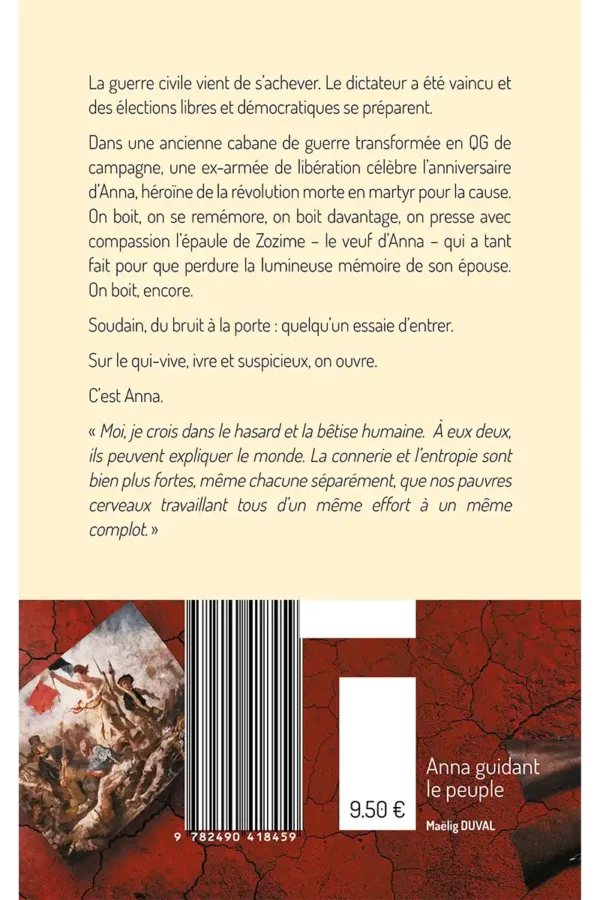 La guerre civile vient de s'achever. Le dictateur a été vaincu et des élections libres et démocratiques se préparent.

Dans une ancienne cabane de guerre transformée en QG de campagne, une ex-armée de libération célèbre l'anniversaire d'Anna, héroïne de la révolution morte en martyr pour la cause. On boit, on se remémore, on boit davantage, on presse avec compassion l'épaule de Zozime – le veuf d'Anna – qui a tant fait pour que perdure la lumineuse mémoire de son épouse. On boit, encore.

Soudain, du bruit à la porte : quelqu'un essaie d'entrer.

Sur le qui-vive, ivre et suspicieux, on ouvre.

C'est Anna.

« Moi, je crois dans le hasard et la bêtise humaine. À eux deux, ils peuvent expliquer le monde. La connerie et l'entropie sont bien plus fortes, même chacune séparément, que nos pauvres cerveaux travaillant tous d'un même effort à un même complot. »

9 782490 418459

9.50 €

Anna guidant le peuple

Maëlig DUVAL